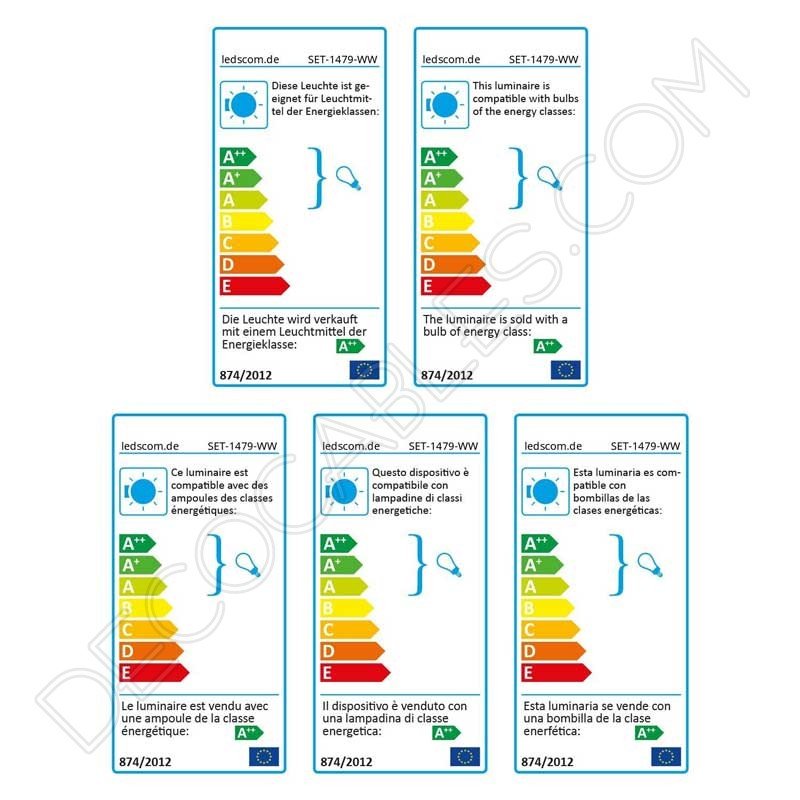 ledscom.de SET-1479-WW

Diese Leuchte ist geeignet für Leuchtmittel der Energieklassen:

A++
A+
A
B
C
D
E

Die Leuchte wird verkauft mit einem Leuchtmittel der Energieklasse: A++

874/2012

ledscom.de SET-1479-WW

This luminaire is compatible with bulbs of the energy classes:

A++
A+
A
B
C
D
E

The luminaire is sold with a bulb of energy class: A++

874/2012

ledscom.de SET-1479-WW

Ce luminaire est compatible avec des ampoules des classes énergétiques:

A++
A+
A
B
C
D
E

Le luminaire est vendu avec une ampoule de la classe énergétique: A++

874/2012

ledscom.de SET-1479-WW

Questo dispositivo è compatibile con lampadine di classi energetiche:

A++
A+
A
B
C
D
E

Il dispositivo è venduto con una lampadina di classe energetica: A++

874/2012

ledscom.de SET-1479-WW

Esta luminaria es compatible con bombillas de las clases energéticas:

A++
A+
A
B
C
D
E

Esta luminaria se vende con una bombilla de la clase enerfética: A++

874/2012

DECOCABLES.COM